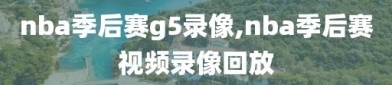 nba季后赛g5录像,nba季后赛视频录像回放